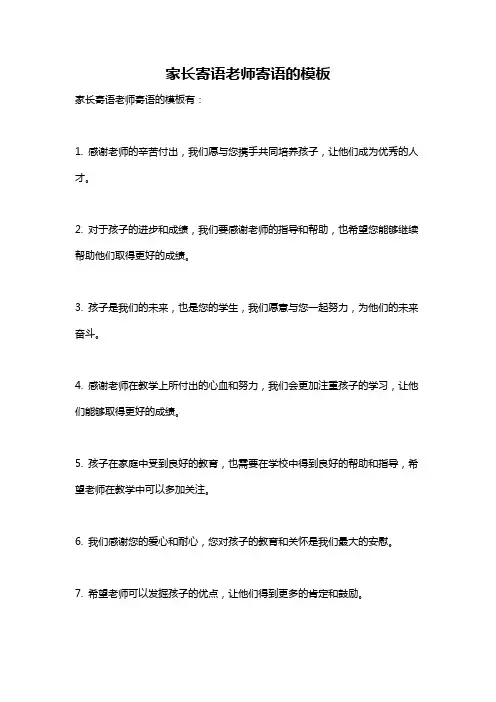 家长寄语老师寄语的模板

家长寄语老师寄语的模板有：

1. 感谢老师的辛苦付出，我们愿与您携手共同培养孩子，让他们成为优秀的人才。

2. 对于孩子的进步和成绩，我们要感谢老师的指导和帮助，也希望您能够继续帮助他们取得更好的成绩。

3. 孩子是我们的未来，也是您的学生，我们愿意与您一起努力，为他们的未来奋斗。

4. 感谢老师在教学上所付出的心血和努力，我们会更加注重孩子的学习，让他们能够取得更好的成绩。

5. 孩子在家庭中受到良好的教育，也需要在学校中得到良好的帮助和指导，希望老师在教学中可以多加关注。

6. 我们感谢您的爱心和耐心，您对孩子的教育和关怀是我们最大的安慰。

7. 希望老师可以发掘孩子的优点，让他们得到更多的肯定和鼓励。